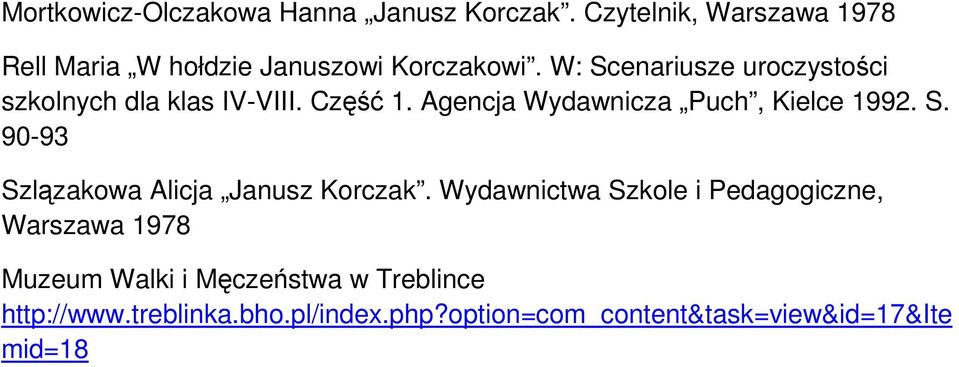 Mortkowicz-Olczakowa Hanna „Janusz Korczak”. Czytelnik, Warszawa 1978

Rell Maria „W hołdzie Januszowi Korczakowi”. W: Scenariusze uroczystości szkolnych dla klas IV-VIII. Część 1. Agencja Wydawnicza „Puch”, Kielce 1992. S. 90-93

Szlązakowa Alicja „Janusz Korczak”. Wydawnictwa Szkole i Pedagogiczne, Warszawa 1978

Muzeum Walki i Męczeństwa w Treblince
http://www.treblinka.bho.pl/index.php?option=com_content&task=view&id=17&Itemid=18